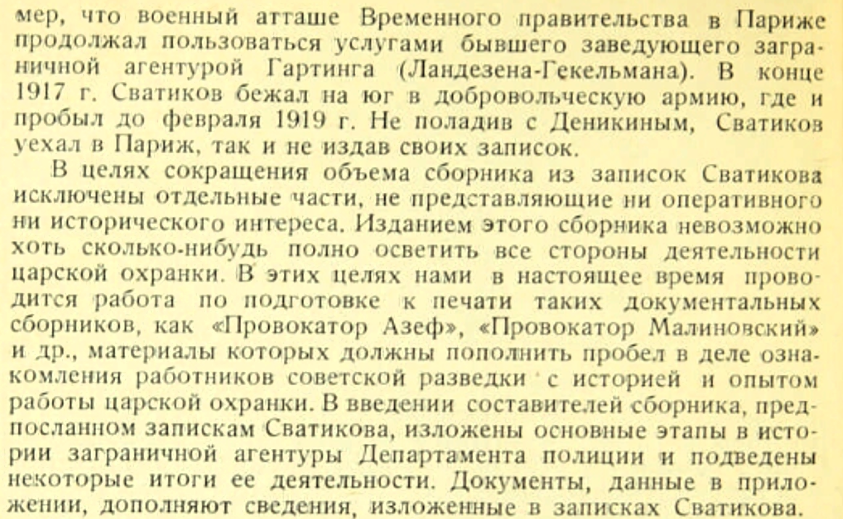 мер, что военный атташе Временного правительства в Париже продолжал пользоваться услугами бывшего заведующего заграничной агентурой Гартинга (Ландезена-Гекельмана). В конце 1917 г. Сватиков бежал на юг в добровольческую армию, где и пробыл до февраля 1919 г. Не поладив с Деникиным, Сватиков уехал в Париж, так и не издав своих записок.

В целях сокращения объема сборника из записок Сватикова исключены отдельные части, не представляющие ни оперативного ни исторического интереса. Изданием этого сборника невозможно хоть сколько-нибудь полно осветить все стороны деятельности царской охранки. В этих целях нами в настоящее время проводится работа по подготовке к печати таких документальных сборников, как «Провокатор Азеф», «Провокатор Малиновский» и др., материалы которых должны пополнить пробел в деле ознакомления работников советской разведки с историей и опытом работы царской охранки. В введении составителей сборника, предпосланном запискам Сватикова, изложены основные этапы в истории заграничной агентуры Департамента полиции и подведены некоторые итоги ее деятельности. Документы, данные в приложении, дополняют сведения, изложенные в записках Сватикова.